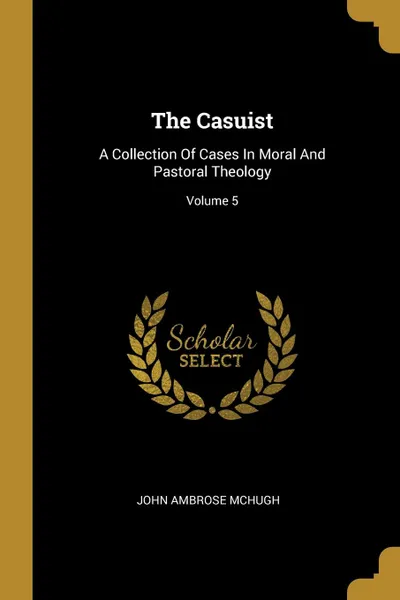 The Casuist

A Collection Of Cases In Moral And Pastoral Theology

Volume 5

Scholar
SELECT

JOHN AMBROSE MCHUGH